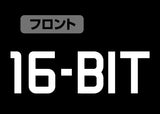 フロント

16-BIT